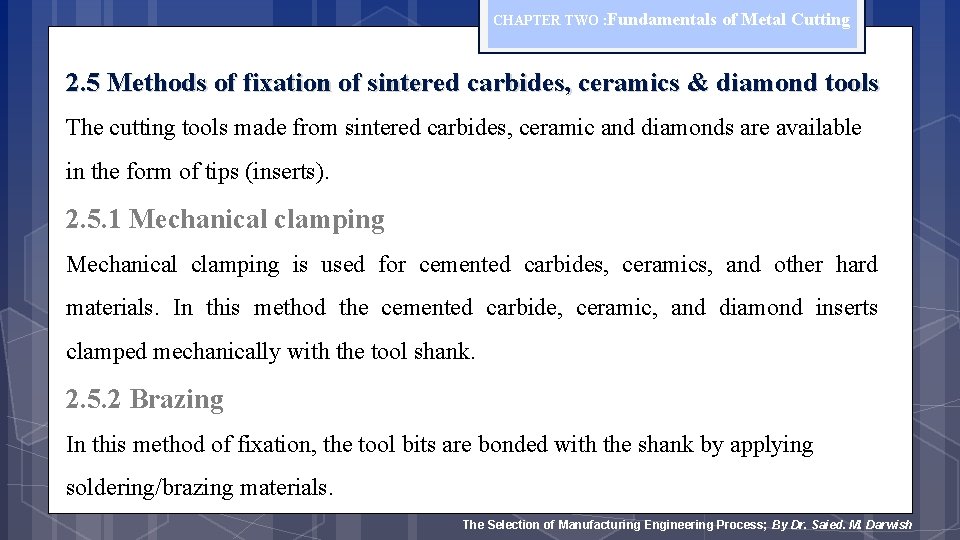 CHAPTER TWO :Fundamentals of Metal Cutting

2.5 Methods of fixation of sintered carbides, ceramics & diamond tools

The cutting tools made from sintered carbides, ceramic and diamonds are available in the form of tips (inserts).

2.5.1 Mechanical clamping

Mechanical clamping is used for cemented carbides, ceramics, and other hard materials. In this method the cemented carbide, ceramic, and diamond inserts clamped mechanically with the tool shank.

2.5.2 Brazing

In this method of fixation, the tool bits are bonded with the shank by applying soldering/brazing materials.

The Selection of Manufacturing Engineering Process; By Dr. Saied. M. Darwish